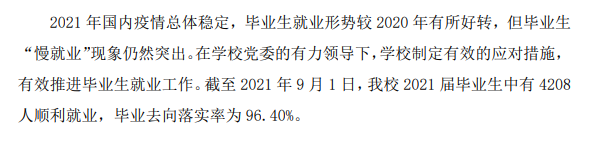 2021 年国内疫情总体稳定，毕业生就业形势较 2020 年有所好转，但毕业生“慢就业”现象仍然突出。在学校党委的有力领导下，学校制定有效的应对措施，有效推进毕业生就业工作。截至 2021 年 9 月 1 日，我校 2021 届毕业生中有 4208 人顺利就业，毕业去向落实率为 96.40%。